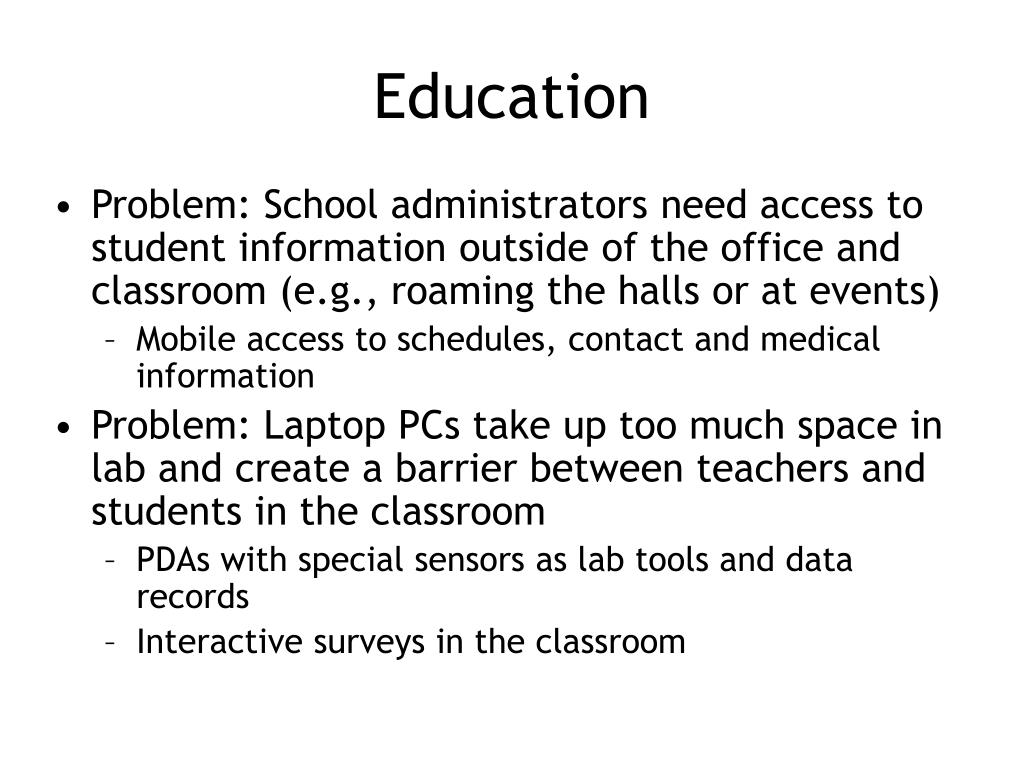 Education

• Problem: School administrators need access to student information outside of the office and classroom (e.g., roaming the halls or at events)
  – Mobile access to schedules, contact and medical information
• Problem: Laptop PCs take up too much space in lab and create a barrier between teachers and students in the classroom
  – PDAs with special sensors as lab tools and data records
  – Interactive surveys in the classroom